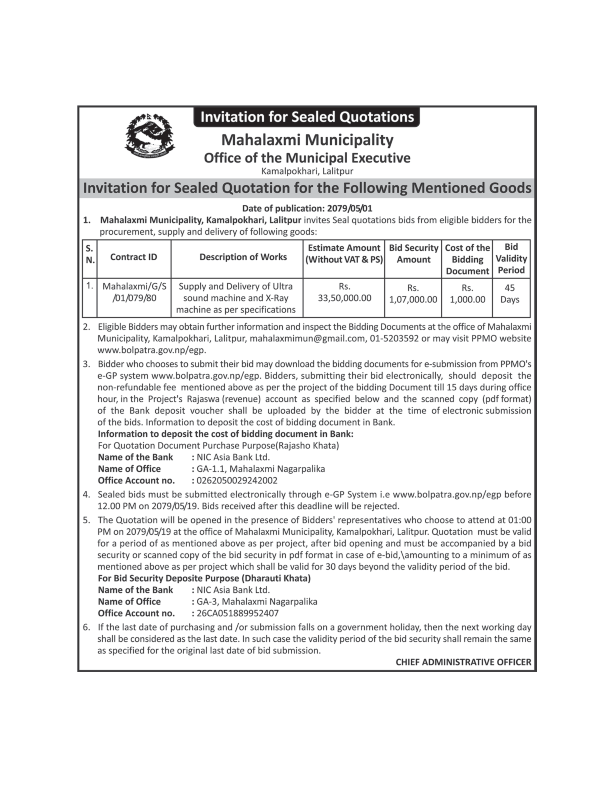 Invitation for Sealed Quotations

Mahalaxmi Municipality
Office of the Municipal Executive
Kamalpokhari, Lalitpur

Invitation for Sealed Quotation for the Following Mentioned Goods

Date of publication: 2079/05/01

1. Mahalaxmi Municipality, Kamalpokhari, Lalitpur invites Seal quotations bids from eligible bidders for the procurement, supply and delivery of following goods:

| S. N. | Contract ID | Description of Works | Estimate Amount (Without VAT & PS) | Bid Security Amount | Cost of the Bidding Document | Bid Validity Period |
|---|---|---|---|---|---|---|
| 1. | Mahalaxmi/G/S /01/079/80 | Supply and Delivery of Ultra sound machine and X-Ray machine as per specifications | Rs. 33,50,000.00 | Rs. 1,07,000.00 | Rs. 1,000.00 | 45 Days |

2. Eligible Bidders may obtain further information and inspect the Bidding Documents at the office of Mahalaxmi Municipality, Kamalpokhari, Lalitpur, mahalaxmimun@gmail.com, 01-5203592 or may visit PPMO website www.bolpatra.gov.np/egp.

3. Bidder who chooses to submit their bid may download the bidding documents for e-submission from PPMO's e-GP system www.bolpatra.gov.np/egp. Bidders, submitting their bid electronically, should deposit the non-refundable fee mentioned above as per the project of the bidding Document till 15 days during office hour, in the Project's Rajaswa (revenue) account as specified below and the scanned copy (pdf format) of the Bank deposit voucher shall be uploaded by the bidder at the time of electronic submission of the bids. Information to deposit the cost of bidding document in Bank.
Information to deposit the cost of bidding document in Bank:
For Quotation Document Purchase Purpose(Rajasho Khata)
Name of the Bank : NIC Asia Bank Ltd.
Name of Office : GA-1.1, Mahalaxmi Nagarpalika
Office Account no. : 0262050029242002

4. Sealed bids must be submitted electronically through e-GP System i.e www.bolpatra.gov.np/egp before 12.00 PM on 2079/05/19. Bids received after this deadline will be rejected.

5. The Quotation will be opened in the presence of Bidders' representatives who choose to attend at 01:00 PM on 2079/05/19 at the office of Mahalaxmi Municipality, Kamalpokhari, Lalitpur. Quotation must be valid for a period of as mentioned above as per project, after bid opening and must be accompanied by a bid security or scanned copy of the bid security in pdf format in case of e-bid,\amounting to a minimum of as mentioned above as per project which shall be valid for 30 days beyond the validity period of the bid.
For Bid Security Deposite Purpose (Dharauti Khata)
Name of the Bank : NIC Asia Bank Ltd.
Name of Office : GA-3, Mahalaxmi Nagarpalika
Office Account no. : 26CA051889952407

6. If the last date of purchasing and /or submission falls on a government holiday, then the next working day shall be considered as the last date. In such case the validity period of the bid security shall remain the same as specified for the original last date of bid submission.

CHIEF ADMINISTRATIVE OFFICER